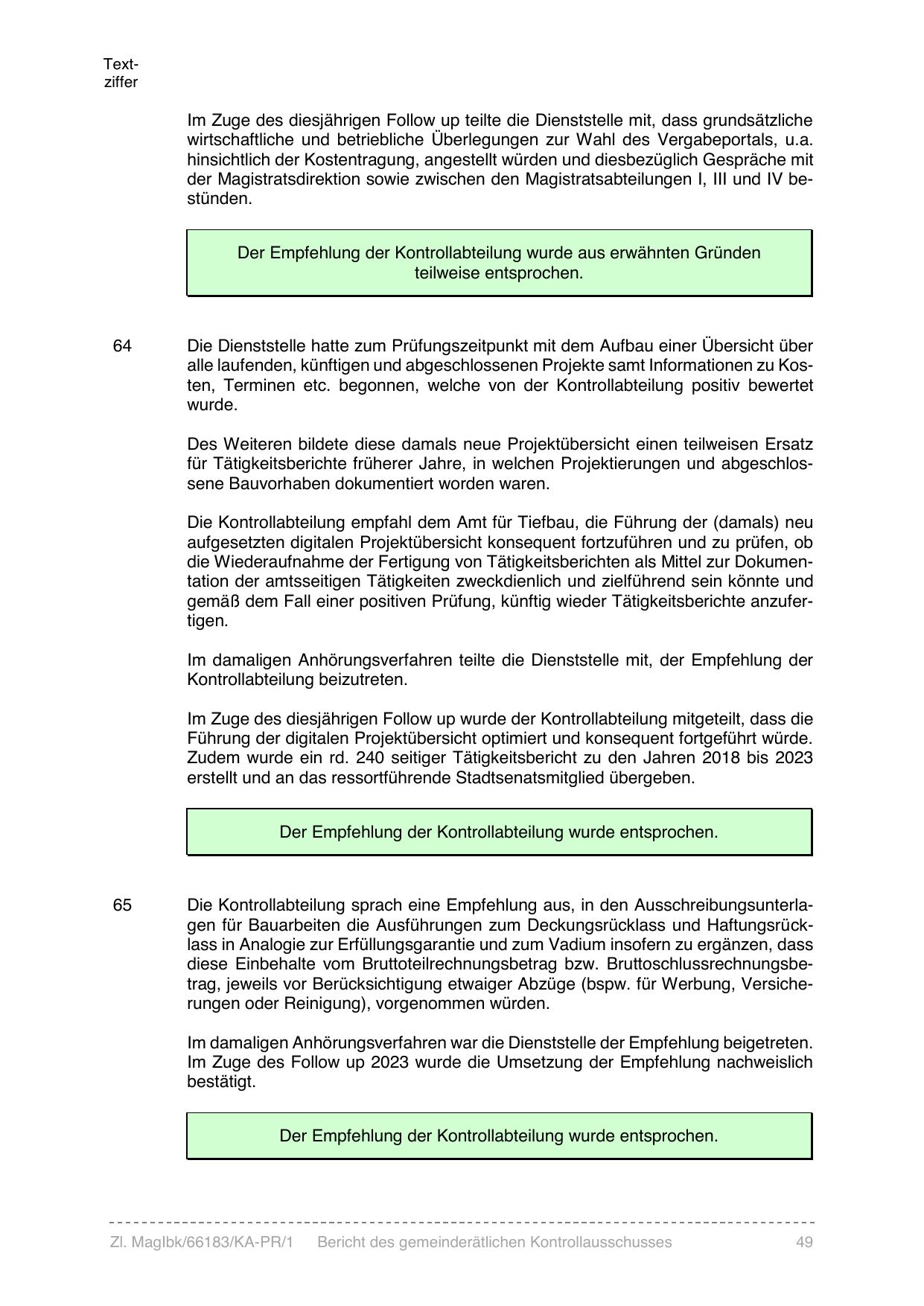 Textziffer

Im Zuge des diesjährigen Follow up teilte die Dienststelle mit, dass grundsätzliche wirtschaftliche und betriebliche Überlegungen zur Wahl des Vergabeportals, u.a. hinsichtlich der Kostentragung, angestellt würden und diesbezüglich Gespräche mit der Magistratsdirektion sowie zwischen den Magistratsabteilungen I, III und IV bestünden.

Der Empfehlung der Kontrollabteilung wurde aus erwähnten Gründen teilweise entsprochen.

64 Die Dienststelle hatte zum Prüfungszeitpunkt mit dem Aufbau einer Übersicht über alle laufenden, künftigen und abgeschlossenen Projekte samt Informationen zu Kosten, Terminen etc. begonnen, welche von der Kontrollabteilung positiv bewertet wurde.

Des Weiteren bildete diese damals neue Projektübersicht einen teilweisen Ersatz für Tätigkeitsberichte früherer Jahre, in welchen Projektierungen und abgeschlossene Bauvorhaben dokumentiert worden waren.

Die Kontrollabteilung empfahl dem Amt für Tiefbau, die Führung der (damals) neu aufgesetzten digitalen Projektübersicht konsequent fortzuführen und zu prüfen, ob die Wiederaufnahme der Fertigung von Tätigkeitsberichten als Mittel zur Dokumentation der amtsseitigen Tätigkeiten zweckdienlich und zielführend sein könnte und gemäß dem Fall einer positiven Prüfung, künftig wieder Tätigkeitsberichte anzufertigen.

Im damaligen Anhörungsverfahren teilte die Dienststelle mit, der Empfehlung der Kontrollabteilung beizutreten.

Im Zuge des diesjährigen Follow up wurde der Kontrollabteilung mitgeteilt, dass die Führung der digitalen Projektübersicht optimiert und konsequent fortgeführt würde. Zudem wurde ein rd. 240 seitiger Tätigkeitsbericht zu den Jahren 2018 bis 2023 erstellt und an das ressortführende Stadtsenatsmitglied übergeben.

Der Empfehlung der Kontrollabteilung wurde entsprochen.

65 Die Kontrollabteilung sprach eine Empfehlung aus, in den Ausschreibungsunterlagen für Bauarbeiten die Ausführungen zum Deckungsrücklass und Haftungsrücklass in Analogie zur Erfüllungsgarantie und zum Vadium insofern zu ergänzen, dass diese Einbehalte vom Bruttoteilrechnungsbetrag bzw. Bruttoschlussrechnungsbetrag, jeweils vor Berücksichtigung etwaiger Abzüge (bspw. für Werbung, Versicherungen oder Reinigung), vorgenommen würden.

Im damaligen Anhörungsverfahren war die Dienststelle der Empfehlung beigetreten. Im Zuge des Follow up 2023 wurde die Umsetzung der Empfehlung nachweislich bestätigt.

Der Empfehlung der Kontrollabteilung wurde entsprochen.

Zl. MagIbk/66183/KA-PR/1 Bericht des gemeinderätlichen Kontrollausschusses 49